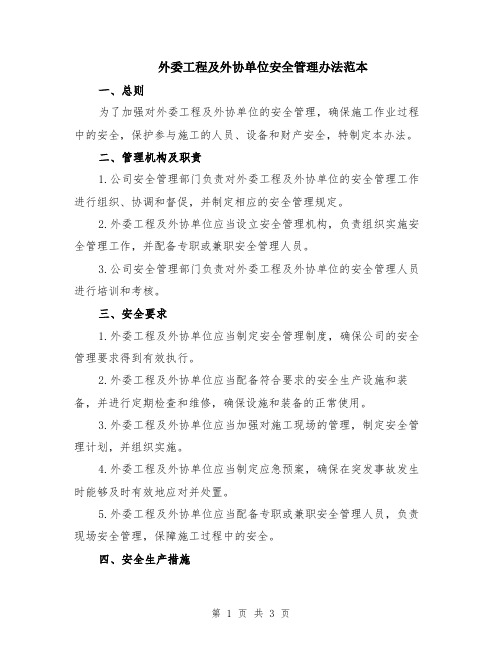 外委工程及外协单位安全管理办法范本

一、总则

为了加强对外委工程及外协单位的安全管理，确保施工作业过程中的安全，保护参与施工的人员、设备和财产安全，特制定本办法。

二、管理机构及职责

1.公司安全管理部门负责对外委工程及外协单位的安全管理工作进行组织、协调和督促，并制定相应的安全管理规定。

2.外委工程及外协单位应当设立安全管理机构，负责组织实施安全管理工作，并配备专职或兼职安全管理人员。

3.公司安全管理部门负责对外委工程及外协单位的安全管理人员进行培训和考核。

三、安全要求

1.外委工程及外协单位应当制定安全管理制度，确保公司的安全管理要求得到有效执行。

2.外委工程及外协单位应当配备符合要求的安全生产设施和装备，并进行定期检查和维修，确保设施和装备的正常使用。

3.外委工程及外协单位应当加强对施工现场的管理，制定安全管理计划，并组织实施。

4.外委工程及外协单位应当制定应急预案，确保在突发事故发生时能够及时有效地应对并处置。

5.外委工程及外协单位应当配备专职或兼职安全管理人员，负责现场安全管理，保障施工过程中的安全。

四、安全生产措施

第 1 页 共 3 页